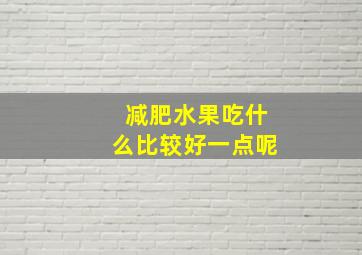 减肥水果吃什么比较好一点呢